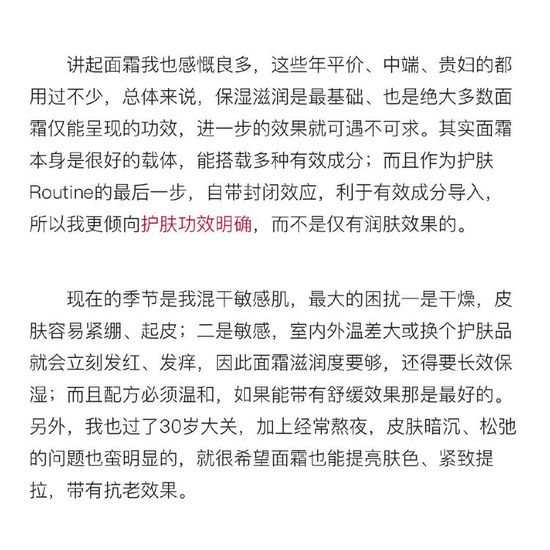 讲起面霜我也感慨良多，这些年平价、中端、贵妇的都用过不少，总体来说，保湿滋润是最基础、也是绝大多数面霜仅能呈现的功效，进一步的效果就可遇不可求。其实面霜本身是很好的载体，能搭载多种有效成分；而且作为护肤Routine的最后一步，自带封闭效应，利于有效成分导入，所以我更倾向护肤功效明确，而不是仅有润肤效果的。

现在的季节是我混干敏感肌，最大的困扰一是干燥，皮肤容易紧绷、起皮；二是敏感，室内外温差大或换个护肤品就会立刻发红、发痒，因此面霜滋润度要够，还得要长效保湿；而且配方必须温和，如果能带有舒缓效果那是最好的。另外，我也过了30岁大关，加上经常熬夜，皮肤暗沉、松弛的问题也蛮明显的，就很希望面霜也能提亮肤色、紧致提拉，带有抗老效果。